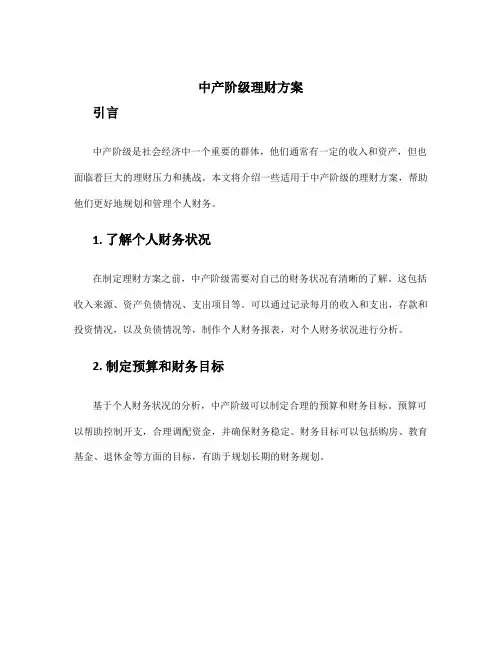 中产阶级理财方案

引言

中产阶级是社会经济中一个重要的群体，他们通常有一定的收入和资产，但也面临着巨大的理财压力和挑战。本文将介绍一些适用于中产阶级的理财方案，帮助他们更好地规划和管理个人财务。

1. 了解个人财务状况

在制定理财方案之前，中产阶级需要对自己的财务状况有清晰的了解。这包括收入来源、资产负债情况、支出项目等。可以通过记录每月的收入和支出，存款和投资情况，以及负债情况等，制作个人财务报表，对个人财务状况进行分析。

2. 制定预算和财务目标

基于个人财务状况的分析，中产阶级可以制定合理的预算和财务目标。预算可以帮助控制开支，合理调配资金，并确保财务稳定。财务目标可以包括购房、教育基金、退休金等方面的目标，有助于规划长期的财务规划。